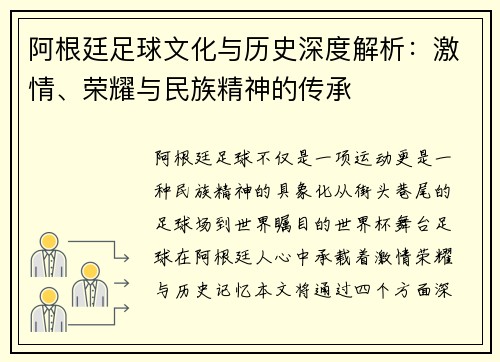 阿根廷足球文化与历史深度解析：激情、荣耀与民族精神的传承

阿根廷足球不仅是一项运动更是一种民族精神的具象化从街头巷尾的足球场到世界瞩目的世界杯舞台足球在阿根廷人心中承载着激情荣耀与历史记忆本文将通过四个方面深